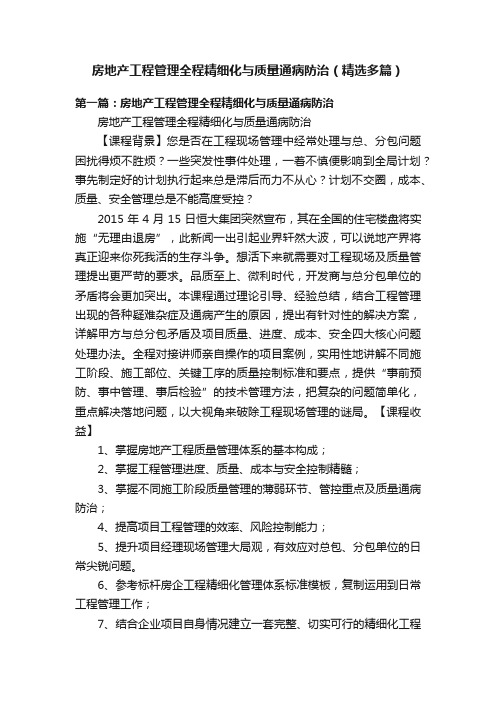 房地产工程管理全程精细化与质量通病防治（精选多篇）

第一篇：房地产工程管理全程精细化与质量通病防治

房地产工程管理全程精细化与质量通病防治

【课程背景】您是否在工程现场管理中经常处理与总、分包问题困扰得烦不胜烦？一些突发性事件处理，一着不慎便影响到全局计划？事先制定好的计划执行起来总是滞后而力不从心？计划不交圈，成本、质量、安全管理总是不能高度受控？

2015 年 4 月 15 日恒大集团突然宣布，其在全国的住宅楼盘将实施“无理由退房”，此新闻一出引起业界轩然大波，可以说地产界将真正迎来你死我活的生存斗争。想活下来就需要对工程现场及质量管理提出更严苛的要求。品质至上、微利时代，开发商与总分包单位的矛盾将会更加突出。本课程通过理论引导、经验总结，结合工程管理出现的各种疑难杂症及通病产生的原因，提出有针对性的解决方案，详解甲方与总分包矛盾及项目质量、进度、成本、安全四大核心问题处理办法。全程对接讲师亲自操作的项目案例，实用性地讲解不同施工阶段、施工部位、关键工序的质量控制标准和要点，提供“事前预防、事中管理、事后检验”的技术管理方法，把复杂的问题简单化，重点解决落地问题，以大视角来破除工程现场管理的谜局。【课程收益】

1、掌握房地产工程质量管理体系的基本构成；

2、掌握工程管理进度、质量、成本与安全控制精髓；

3、掌握不同施工阶段质量管理的薄弱环节、管控重点及质量通病防治；

4、提高项目工程管理的效率、风险控制能力；

5、提升项目经理现场管理大局观，有效应对总包、分包单位的日常尖锐问题。

6、参考标杆房企工程精细化管理体系标准模板，复制运用到日常工程管理工作；

7、结合企业项目自身情况建立一套完整、切实可行的精细化工程